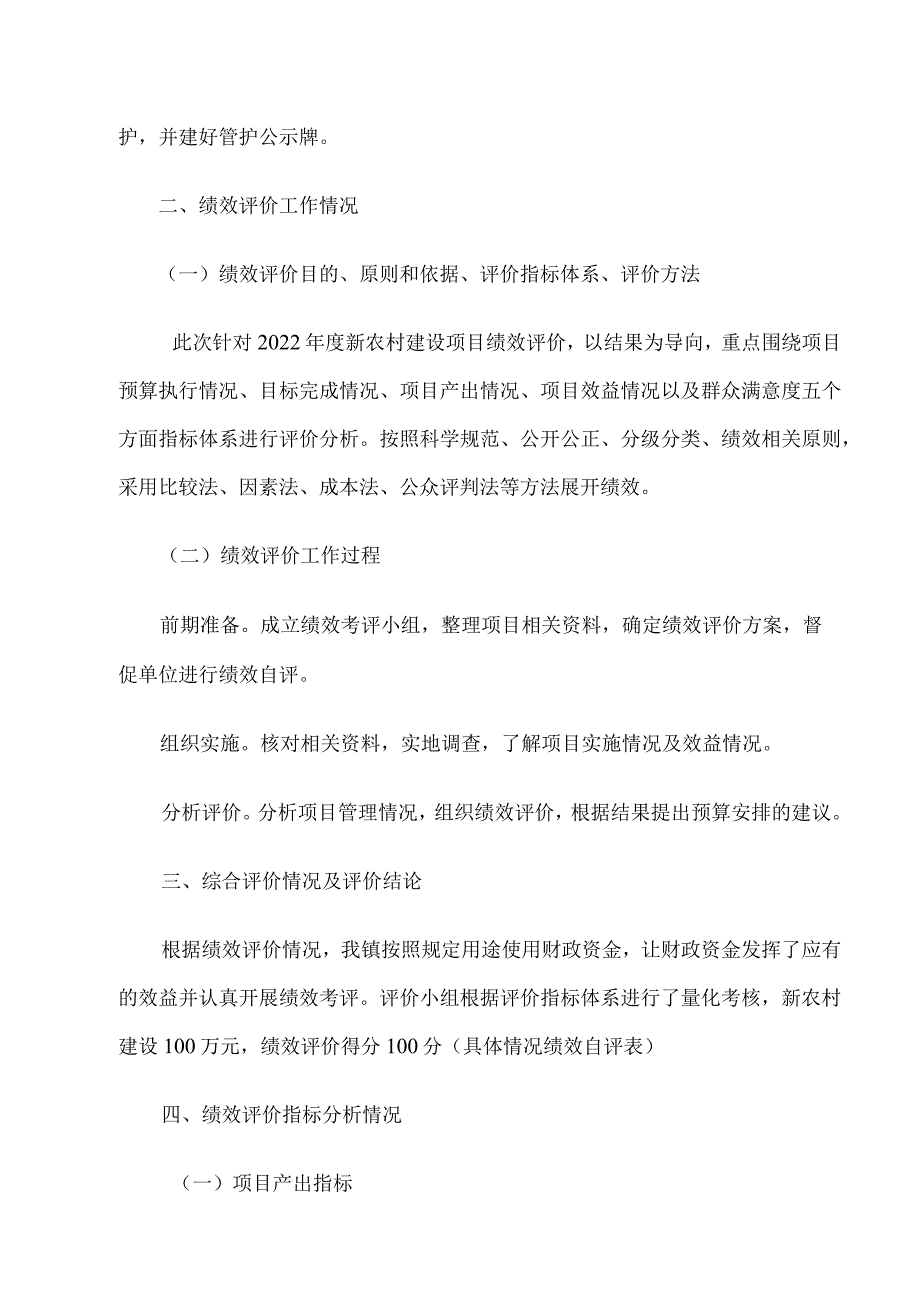 护，并建好管护公示牌。

二、绩效评价工作情况

（一）绩效评价目的、原则和依据、评价指标体系、评价方法

此次针对2022年度新农村建设项目绩效评价，以结果为导向，重点围绕项目预算执行情况、目标完成情况、项目产出情况、项目效益情况以及群众满意度五个方面指标体系进行评价分析。按照科学规范、公开公正、分级分类、绩效相关原则，采用比较法、因素法、成本法、公众评判法等方法展开绩效。

（二）绩效评价工作过程

前期准备。成立绩效考评小组，整理项目相关资料，确定绩效评价方案，督促单位进行绩效自评。

组织实施。核对相关资料，实地调查，了解项目实施情况及效益情况。

分析评价。分析项目管理情况，组织绩效评价，根据结果提出预算安排的建议。

三、综合评价情况及评价结论

根据绩效评价情况，我镇按照规定用途使用财政资金，让财政资金发挥了应有的效益并认真开展绩效考评。评价小组根据评价指标体系进行了量化考核，新农村建设100万元，绩效评价得分100分（具体情况绩效自评表）

四、绩效评价指标分析情况

（一）项目产出指标